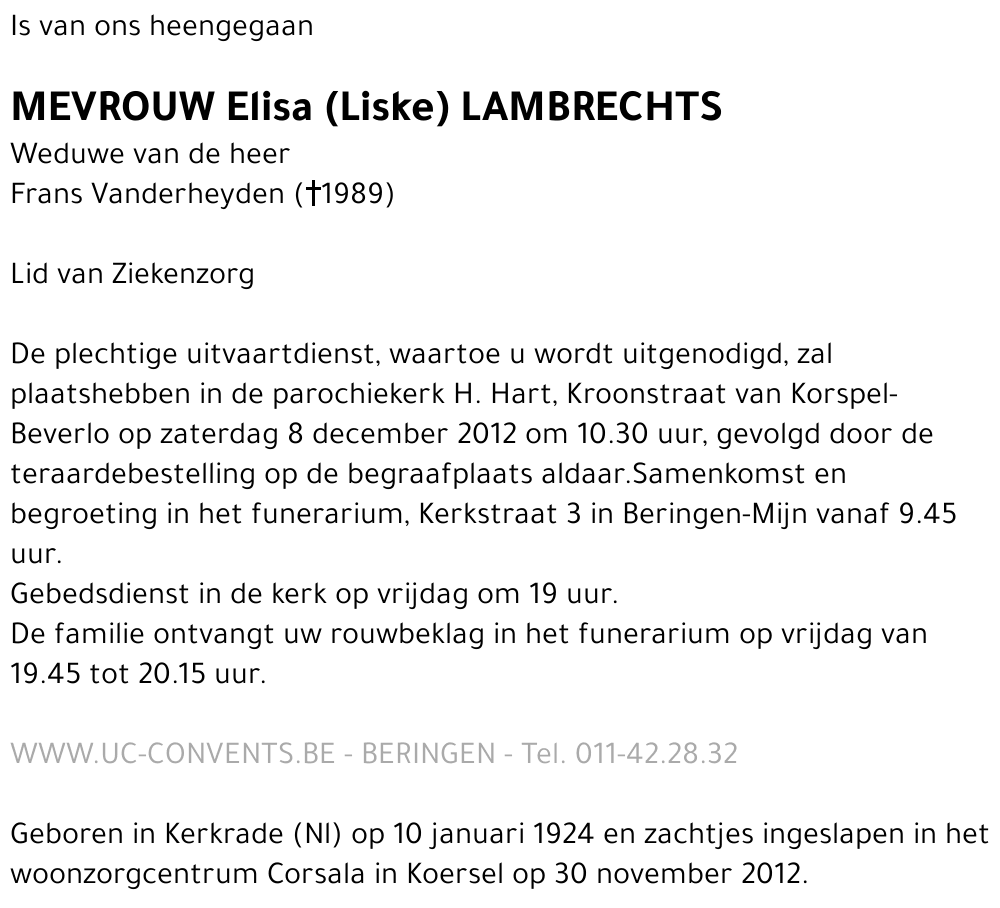 Is van ons heengegaan

MEVROUW Elisa (Liske) LAMBRECHTS
Weduwe van de heer
Frans Vanderheyden (†1989)

Lid van Ziekenzorg

De plechtige uitvaartdienst, waartoe u wordt uitgenodigd, zal plaatshebben in de parochiekerk H. Hart, Kroonstraat van Korspel-Beverlo op zaterdag 8 december 2012 om 10.30 uur, gevolgd door de teraardebestelling op de begraafplaats aldaar.Samenkomst en begroeting in het funerarium, Kerkstraat 3 in Beringen-Mijn vanaf 9.45 uur.
Gebedsdienst in de kerk op vrijdag om 19 uur.
De familie ontvangt uw rouwbeklag in het funerarium op vrijdag van 19.45 tot 20.15 uur.

WWW.UC-CONVENTS.BE - BERINGEN - Tel. 011-42.28.32

Geboren in Kerkrade (Nl) op 10 januari 1924 en zachtjes ingeslapen in het woonzorgcentrum Corsala in Koersel op 30 november 2012.